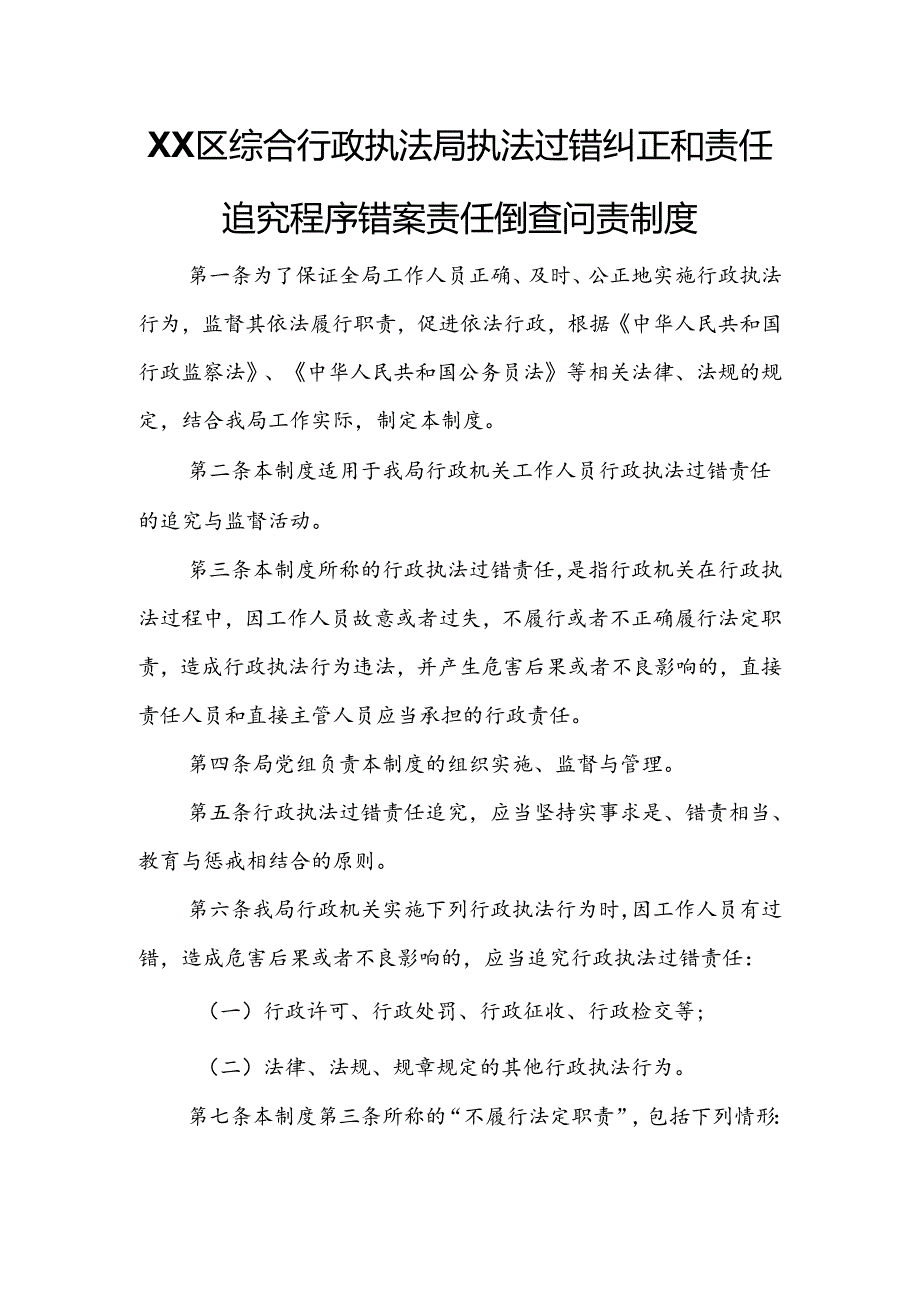 XX区综合行政执法局执法过错纠正和责任追究程序错案责任倒查问责制度

第一条为了保证全局工作人员正确、及时、公正地实施行政执法行为，监督其依法履行职责，促进依法行政，根据《中华人民共和国行政监察法》、《中华人民共和国公务员法》等相关法律、法规的规定，结合我局工作实际，制定本制度。

第二条本制度适用于我局行政机关工作人员行政执法过错责任的追究与监督活动。

第三条本制度所称的行政执法过错责任，是指行政机关在行政执法过程中，因工作人员故意或者过失，不履行或者不正确履行法定职责，造成行政执法行为违法，并产生危害后果或者不良影响的，直接责任人员和直接主管人员应当承担的行政责任。

第四条局党组负责本制度的组织实施、监督与管理。

第五条行政执法过错责任追究，应当坚持实事求是、错责相当、教育与惩戒相结合的原则。

第六条我局行政机关实施下列行政执法行为时，因工作人员有过错，造成危害后果或者不良影响的，应当追究行政执法过错责任：

（一）行政许可、行政处罚、行政征收、行政检交等；

（二）法律、法规、规章规定的其他行政执法行为。

第七条本制度第三条所称的“不履行法定职责”，包括下列情形：